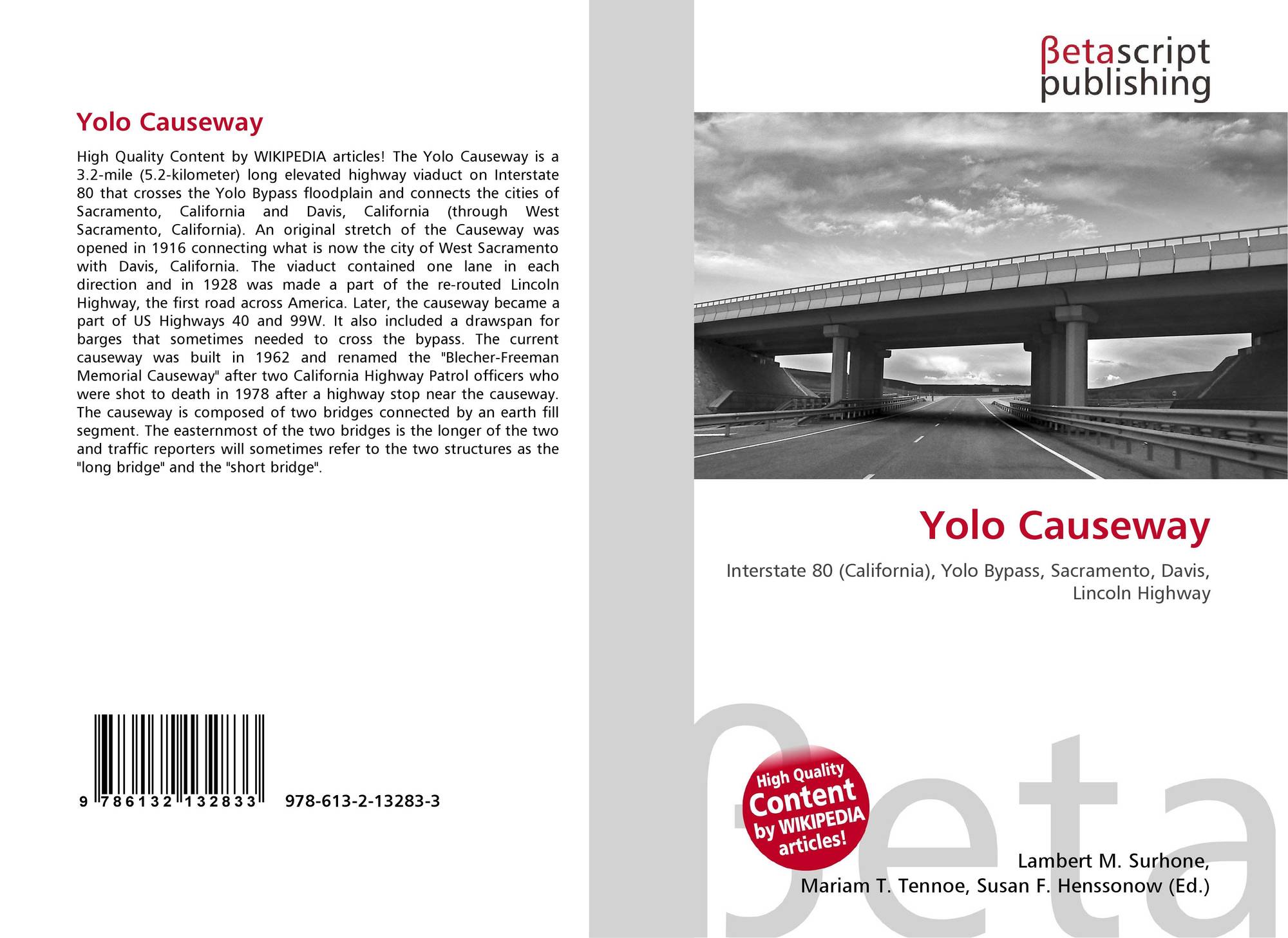 Yolo Causeway

High Quality Content by WIKIPEDIA articles! The Yolo Causeway is a 3.2-mile (5.2-kilometer) long elevated highway viaduct on Interstate 80 that crosses the Yolo Bypass floodplain and connects the cities of Sacramento, California and Davis, California (through West Sacramento, California). An original stretch of the Causeway was opened in 1916 connecting what is now the city of West Sacramento with Davis, California. The viaduct contained one lane in each direction and in 1928 was made a part of the re-routed Lincoln Highway, the first road across America. Later, the causeway became a part of US Highways 40 and 99W. It also included a drawspan for barges that sometimes needed to cross the bypass. The current causeway was built in 1962 and renamed the "Blecher-Freeman Memorial Causeway" after two California Highway Patrol officers who were shot to death in 1978 after a highway stop near the causeway. The causeway is composed of two bridges connected by an earth fill segment. The easternmost of the two bridges is the longer of the two and traffic reporters will sometimes refer to the two structures as the "long bridge" and the "short bridge".

9 786132 132833

978-613-2-13283-3

βetascript
publishing

Yolo Causeway

Interstate 80 (California), Yolo Bypass, Sacramento, Davis, Lincoln Highway

High Quality Content by WIKIPEDIA articles!

Lambert M. Surhone,
Mariam T. Tennoe, Susan F. Henssonow (Ed.)

βeta